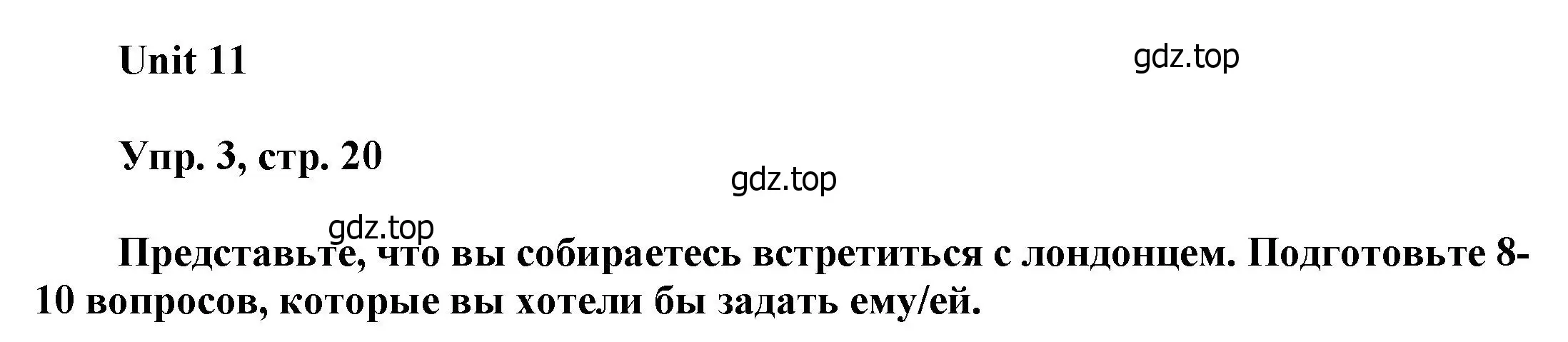 Unit 11

gdz.top

Упр. 3, стр. 20

gdz.top

gdz.top

Представьте, что вы собираетесь встретиться с лондонцем. Подготовьте 8-10 вопросов, которые вы хотели бы задать ему/ей.